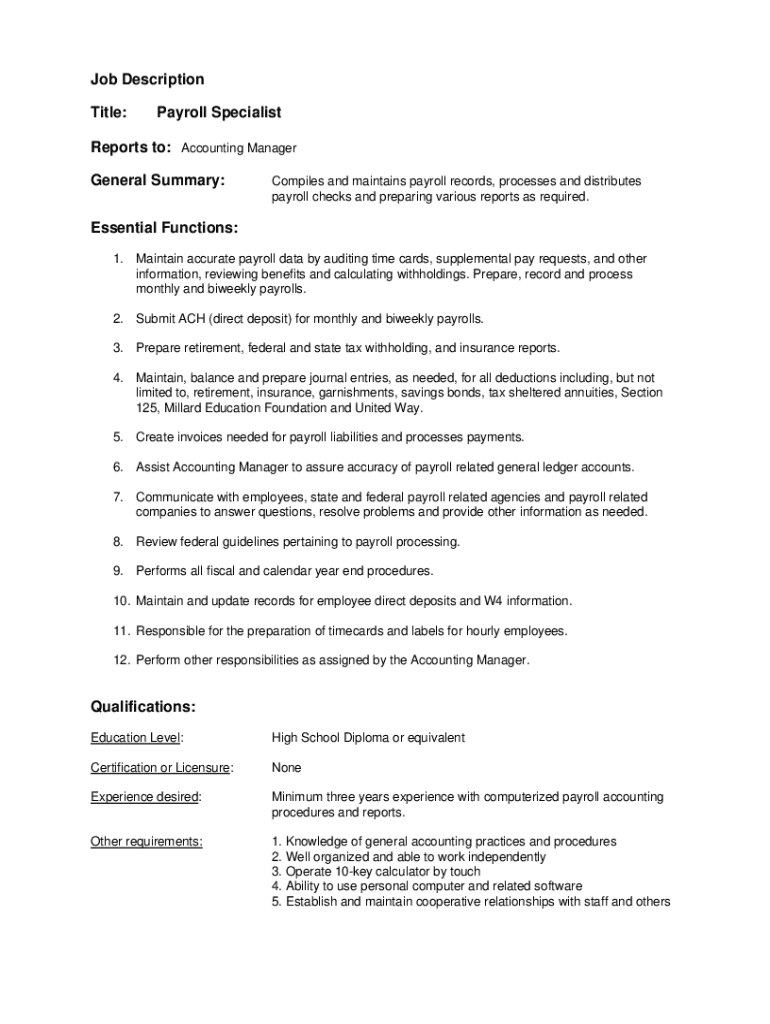 Job Description

Title: Payroll Specialist

Reports to: Accounting Manager

General Summary: Compiles and maintains payroll records, processes and distributes payroll checks and preparing various reports as required.

Essential Functions:

1. Maintain accurate payroll data by auditing time cards, supplemental pay requests, and other information, reviewing benefits and calculating withholdings. Prepare, record and process monthly and biweekly payrolls.

2. Submit ACH (direct deposit) for monthly and biweekly payrolls.

3. Prepare retirement, federal and state tax withholding, and insurance reports.

4. Maintain, balance and prepare journal entries, as needed, for all deductions including, but not limited to, retirement, insurance, garnishments, savings bonds, tax sheltered annuities, Section 125, Millard Education Foundation and United Way.

5. Create invoices needed for payroll liabilities and processes payments.

6. Assist Accounting Manager to assure accuracy of payroll related general ledger accounts.

7. Communicate with employees, state and federal payroll related agencies and payroll related companies to answer questions, resolve problems and provide other information as needed.

8. Review federal guidelines pertaining to payroll processing.

9. Performs all fiscal and calendar year end procedures.

10. Maintain and update records for employee direct deposits and W4 information.

11. Responsible for the preparation of timecards and labels for hourly employees.

12. Perform other responsibilities as assigned by the Accounting Manager.

Qualifications:

Education Level: High School Diploma or equivalent

Certification or Licensure: None

Experience desired: Minimum three years experience with computerized payroll accounting procedures and reports.

Other requirements: 1. Knowledge of general accounting practices and procedures
2. Well organized and able to work independently
3. Operate 10-key calculator by touch
4. Ability to use personal computer and related software
5. Establish and maintain cooperative relationships with staff and others